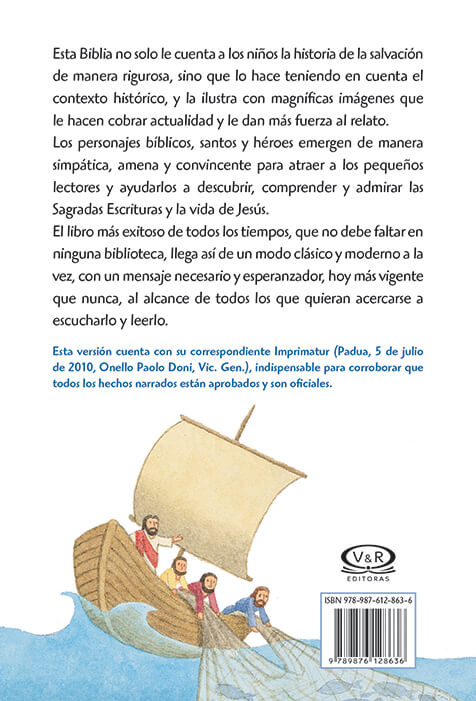 Esta Biblia no solo le cuenta a los niños la historia de la salvación de manera rigurosa, sino que lo hace teniendo en cuenta el contexto histórico, y la ilustra con magníficas imágenes que le hacen cobrar actualidad y le dan más fuerza al relato.

Los personajes bíblicos, santos y héroes emergen de manera simpática, amena y convincente para atraer a los pequeños lectores y ayudarlos a descubrir, comprender y admirar las Sagradas Escrituras y la vida de Jesús.

El libro más exitoso de todos los tiempos, que no debe faltar en ninguna biblioteca, llega así de un modo clásico y moderno a la vez, con un mensaje necesario y esperanzador, hoy más vigente que nunca, al alcance de todos los que quieran acercarse a escucharlo y leerlo.

Esta versión cuenta con su correspondiente Imprimatur (Padua, 5 de julio de 2010, Onello Paolo Doni, Vic. Gen.), indispensable para corroborar que todos los hechos narrados están aprobados y son oficiales.

V&R
EDITORAS

ISBN 978-987-612-863-6

9 789876 128636